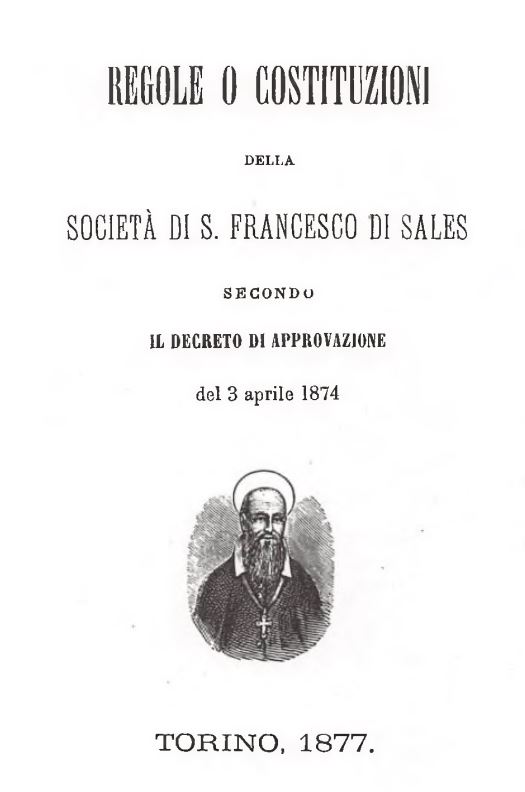 REGOLE O COSTITUZIONI

DELLA

SOCIETÀ DI S. FRANCESCO DI SALES

SECONDO

IL DECRETO DI APPROVAZIONE

del 3 aprile 1874

TORINO, 1877.